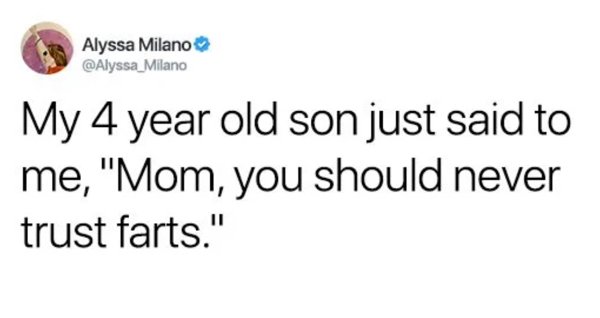 Alyssa Milano
@Alyssa_Milano

My 4 year old son just said to me, "Mom, you should never trust farts."